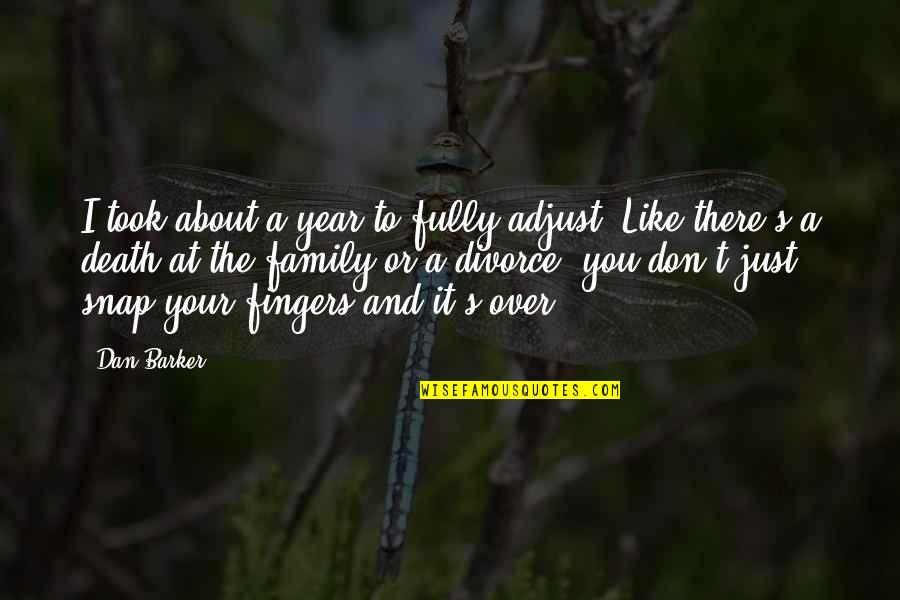 I took about a year to fully adjust. Like there's a death at the family or a divorce, you don't just snap your fingers and it's over.

Dan Barker

WISEFAMOUSQUOTES.COM